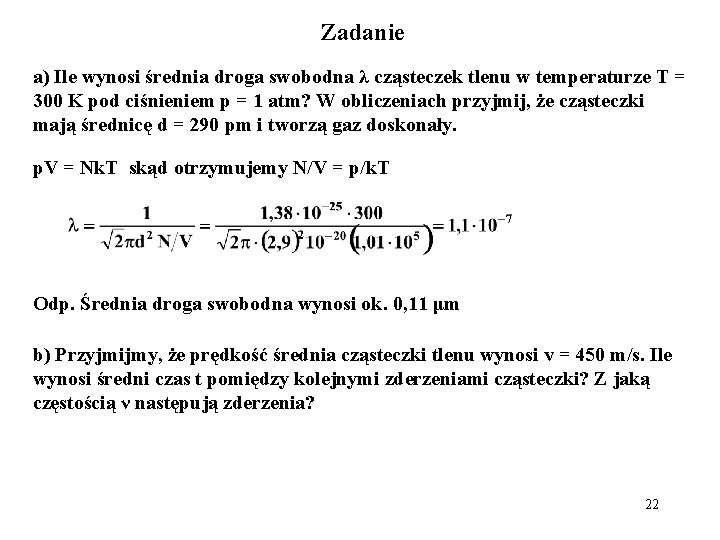 Zadanie

a) Ile wynosi średnia droga swobodna λ cząsteczek tlenu w temperaturze T = 300 K pod ciśnieniem p = 1 atm? W obliczeniach przyjmij, że cząsteczki mają średnicę d = 290 pm i tworzą gaz doskonały.

pV = NkT skąd otrzymujemy N/V = p/kT

$\lambda = \frac{1}{\sqrt{2}\pi d^2 N/V} = \frac{1,38 \cdot 10^{-25} \cdot 300}{\sqrt{2}\pi \cdot (2,9)^2 10^{-20} (1,01 \cdot 10^5)} = 1,1 \cdot 10^{-7}$

Odp. Średnia droga swobodna wynosi ok. 0,11 μm

b) Przyjmijmy, że prędkość średnia cząsteczki tlenu wynosi v = 450 m/s. Ile wynosi średni czas t pomiędzy kolejnymi zderzeniami cząsteczki? Z jaką częstością ν następują zderzenia?

22